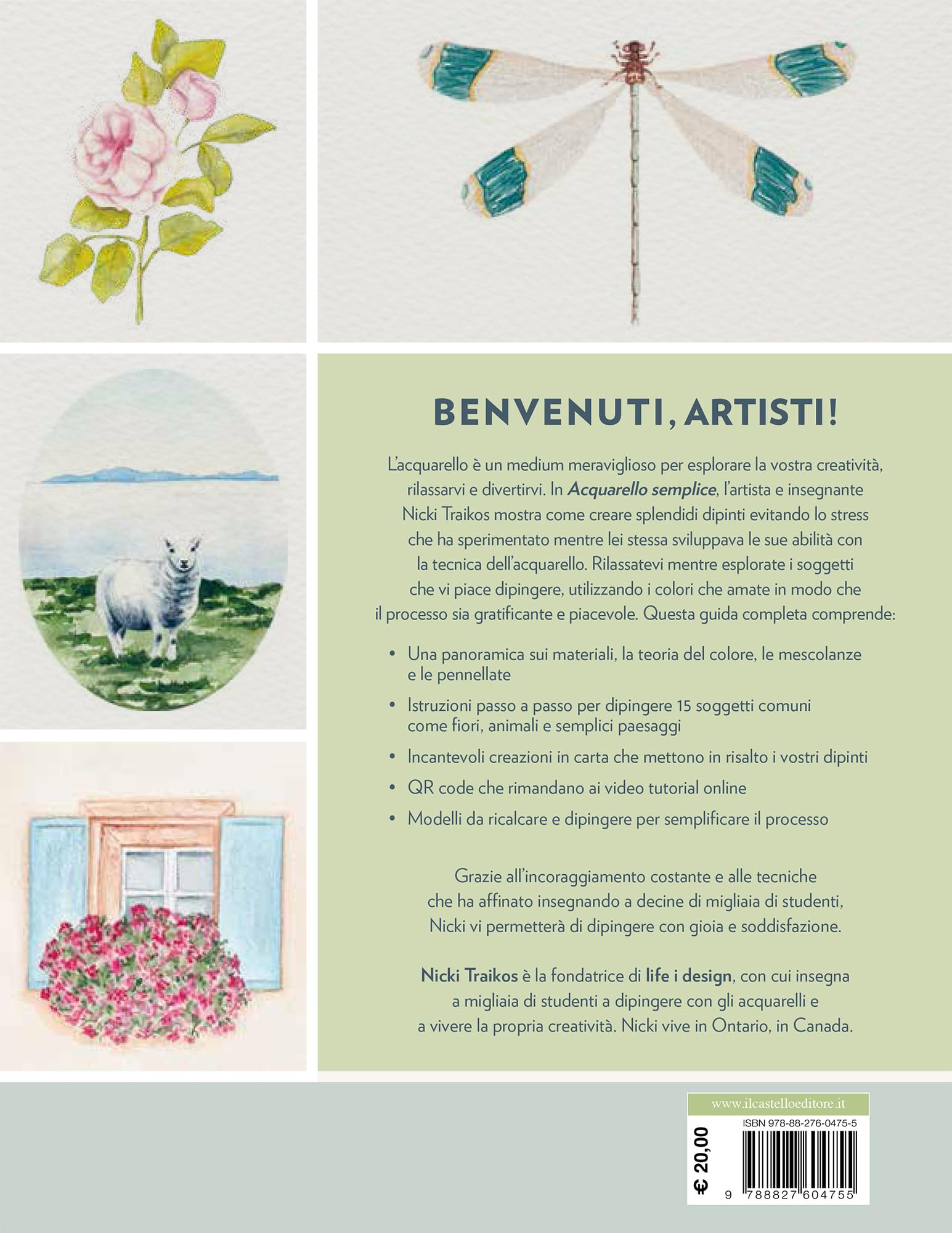 BENVENUTI, ARTISTI!

L'acquarello è un medium meraviglioso per esplorare la vostra creatività, rilassarvi e divertirvi. In Acquarello semplice, l'artista e insegnante Nicki Traikos mostra come creare splendidi dipinti evitando lo stress che ha sperimentato mentre lei stessa sviluppava le sue abilità con la tecnica dell'acquarello. Rilassatevi mentre esplorate i soggetti che vi piace dipingere, utilizzando i colori che amate in modo che il processo sia gratificante e piacevole. Questa guida completa comprende:

• Una panoramica sui materiali, la teoria del colore, le mescolanze e le pennellate
• Istruzioni passo a passo per dipingere 15 soggetti comuni come fiori, animali e semplici paesaggi
• Incantevoli creazioni in carta che mettono in risalto i vostri dipinti
• QR code che rimandano ai video tutorial online
• Modelli da ricalcare e dipingere per semplificare il processo

Grazie all'incoraggiamento costante e alle tecniche che ha affinato insegnando a decine di migliaia di studenti, Nicki vi permetterà di dipingere con gioia e soddisfazione.

Nicki Traikos è la fondatrice di life i design, con cui insegna a migliaia di studenti a dipingere con gli acquarelli e a vivere la propria creatività. Nicki vive in Ontario, in Canada.

www.ilcastelloeditore.it
ISBN 978-88-276-0475-5
€ 20,00
9 788827 604755